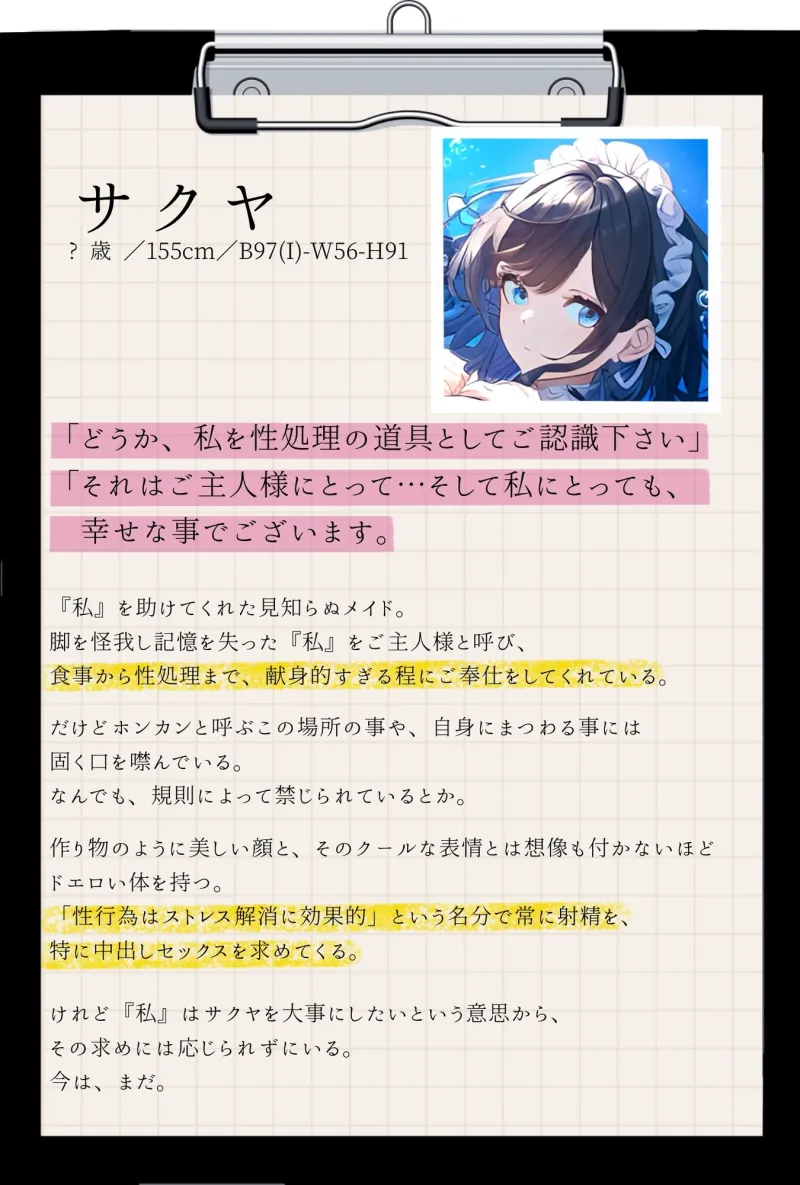 サクヤ
？歳 ／155cm／B97(I)-W56-H91

「どうか、私を性処理の道具としてご認識下さい」
「それはご主人様にとって…そして私にとっても、
幸せな事でございます。

『私』を助けてくれた見知らぬメイド。
脚を怪我し記憶を失った『私』をご主人様と呼び、
食事から性処理まで、献身的すぎる程にご奉仕をしてくれている。

だけどホンカンと呼ぶこの場所の事や、自身にまつわる事には
固く口を噤んでいる。
なんでも、規則によって禁じられているとか。

作り物のように美しい顔と、そのクールな表情とは想像も付かないほど
ドエロい体を持つ。
「性行為はストレス解消に効果的」という名分で常に射精を、
特に中出しセックスを求めてくる。

けれど『私』はサクヤを大事にしたいという意思から、
その求めには応じられずにいる。
今は、まだ。